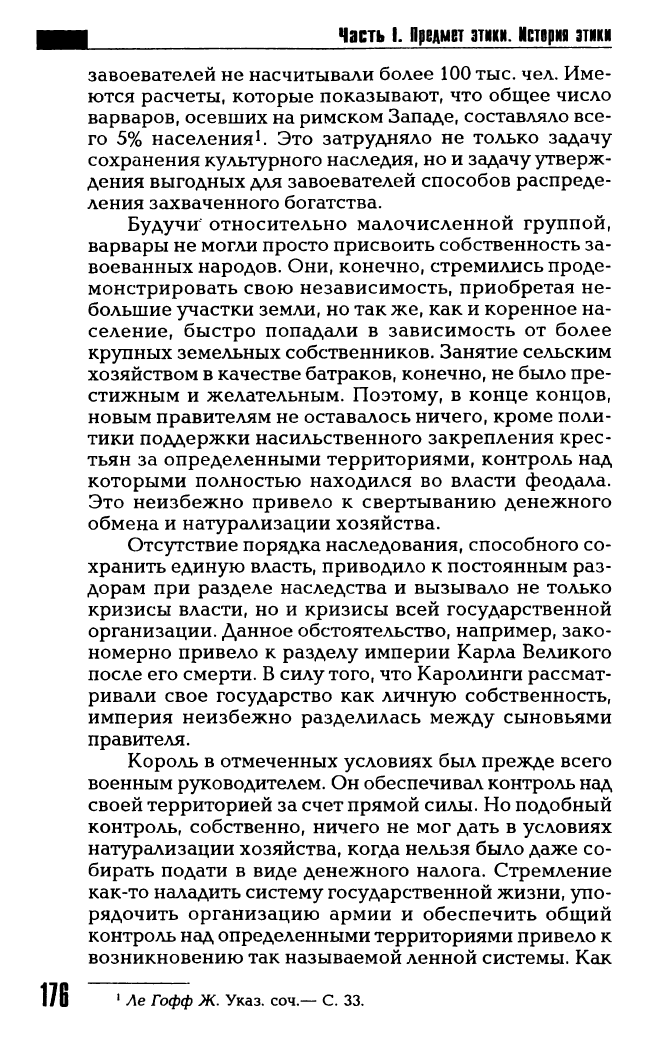 Часть I. Предмет этики. История этики

завоевателей не насчитывали более 100 тыс. чел. Имеются расчеты, которые показывают, что общее число варваров, осевших на римском Западе, составляло всего 5% населения$^1$. Это затрудняло не только задачу сохранения культурного наследия, но и задачу утверждения выгодных для завоевателей способов распределения захваченного богатства.

Будучи относительно малочисленной группой, варвары не могли просто присвоить собственность завоеванных народов. Они, конечно, стремились продемонстрировать свою независимость, приобретая небольшие участки земли, но так же, как и коренное население, быстро попадали в зависимость от более крупных земельных собственников. Занятие сельским хозяйством в качестве батраков, конечно, не было престижным и желательным. Поэтому, в конце концов, новым правителям не оставалось ничего, кроме политики поддержки насильственного закрепления крестьян за определенными территориями, контроль над которыми полностью находился во власти феодала. Это неизбежно привело к свертыванию денежного обмена и натурализации хозяйства.

Отсутствие порядка наследования, способного сохранить единую власть, приводило к постоянным раздорам при разделе наследства и вызывало не только кризисы власти, но и кризисы всей государственной организации. Данное обстоятельство, например, закономерно привело к разделу империи Карла Великого после его смерти. В силу того, что Каролинги рассматривали свое государство как личную собственность, империя неизбежно разделилась между сыновьями правителя.

Король в отмеченных условиях был прежде всего военным руководителем. Он обеспечивал контроль над своей территорией за счет прямой силы. Но подобный контроль, собственно, ничего не мог дать в условиях натурализации хозяйства, когда нельзя было даже собирать подати в виде денежного налога. Стремление как-то наладить систему государственной жизни, упорядочить организацию армии и обеспечить общий контроль над определенными территориями привело к возникновению так называемой ленной системы. Как

176

$^1$ Ле Гофф Ж. Указ. соч.— С. 33.